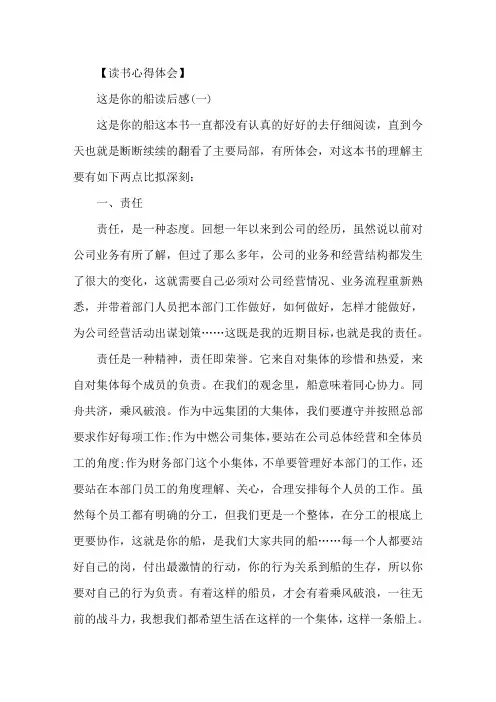 【读书心得体会】

这是你的船读后感(一)

这是你的船这本书一直都没有认真的好好的去仔细阅读，直到今天也就是断断续续的翻看了主要局部，有所体会，对这本书的理解主要有如下两点比拟深刻：

一、责任

责任，是一种态度。回想一年以来到公司的经历，虽然说以前对公司业务有所了解，但过了那么多年，公司的业务和经营结构都发生了很大的变化，这就需要自己必须对公司经营情况、业务流程重新熟悉，并带着部门人员把本部门工作做好，如何做好，怎样才能做好，为公司经营活动出谋划策……这既是我的近期目标，也就是我的责任。

责任是一种精神，责任即荣誉。它来自对集体的珍惜和热爱，来自对集体每个成员的负责。在我们的观念里，船意味着同心协力。同舟共济，乘风破浪。作为中远集团的大集体，我们要遵守并按照总部要求作好每项工作;作为中燃公司集体，要站在公司总体经营和全体员工的角度;作为财务部门这个小集体，不单要管理好本部门的工作，还要站在本部门员工的角度理解、关心，合理安排每个人员的工作。虽然每个员工都有明确的分工，但我们更是一个整体，在分工的根底上更要协作，这就是你的船，是我们大家共同的船……每一个人都要站好自己的岗，付出最激情的行动，你的行为关系到船的生存，所以你要对自己的行为负责。有着这样的船员，才会有着乘风破浪，一往无前的战斗力，我想我们都希望生活在这样的一个集体，这样一条船上。